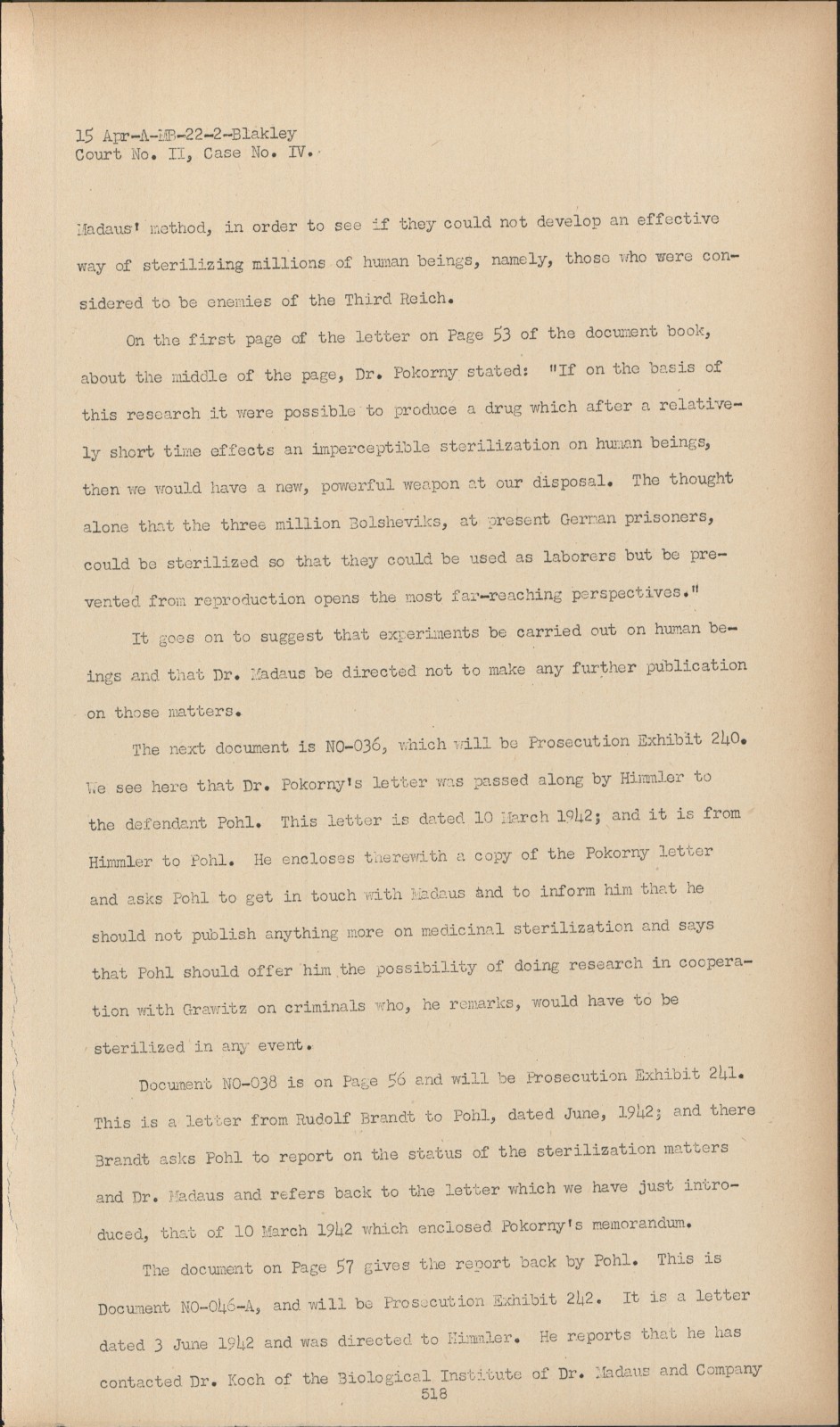 15 Apr-A-MB-22-2-Blakley
Court No. II, Case No. IV.

Madaus' method, in order to see if they could not develop an effective way of sterilizing millions of human beings, namely, those who were considered to be enemies of the Third Reich.

On the first page of the letter on Page 53 of the document book, about the middle of the page, Dr. Pokorny stated: "If on the basis of this research it were possible to produce a drug which after a relatively short time effects an imperceptible sterilization on human beings, then we would have a new, powerful weapon at our disposal. The thought alone that the three million Bolsheviks, at present German prisoners, could be sterilized so that they could be used as laborers but be prevented from reproduction opens the most far-reaching perspectives."

It goes on to suggest that experiments be carried out on human beings and that Dr. Madaus be directed not to make any further publication on those matters.

The next document is NO-036, which will be Prosecution Exhibit 240. We see here that Dr. Pokorny's letter was passed along by Himmler to the defendant Pohl. This letter is dated 10 March 1942; and it is from Himmler to Pohl. He encloses therewith a copy of the Pokorny letter and asks Pohl to get in touch with Madaus and to inform him that he should not publish anything more on medicinal sterilization and says that Pohl should offer him the possibility of doing research in cooperation with Grawitz on criminals who, he remarks, would have to be sterilized in any event.

Document NO-038 is on Page 56 and will be Prosecution Exhibit 241. This is a letter from Rudolf Brandt to Pohl, dated June, 1942; and there Brandt asks Pohl to report on the status of the sterilization matters and Dr. Madaus and refers back to the letter which we have just introduced, that of 10 March 1942 which enclosed Pokorny's memorandum.

The document on Page 57 gives the report back by Pohl. This is Document NO-046-A, and will be Prosecution Exhibit 242. It is a letter dated 3 June 1942 and was directed to Himmler. He reports that he has contacted Dr. Koch of the Biological Institute of Dr. Madaus and Company
518